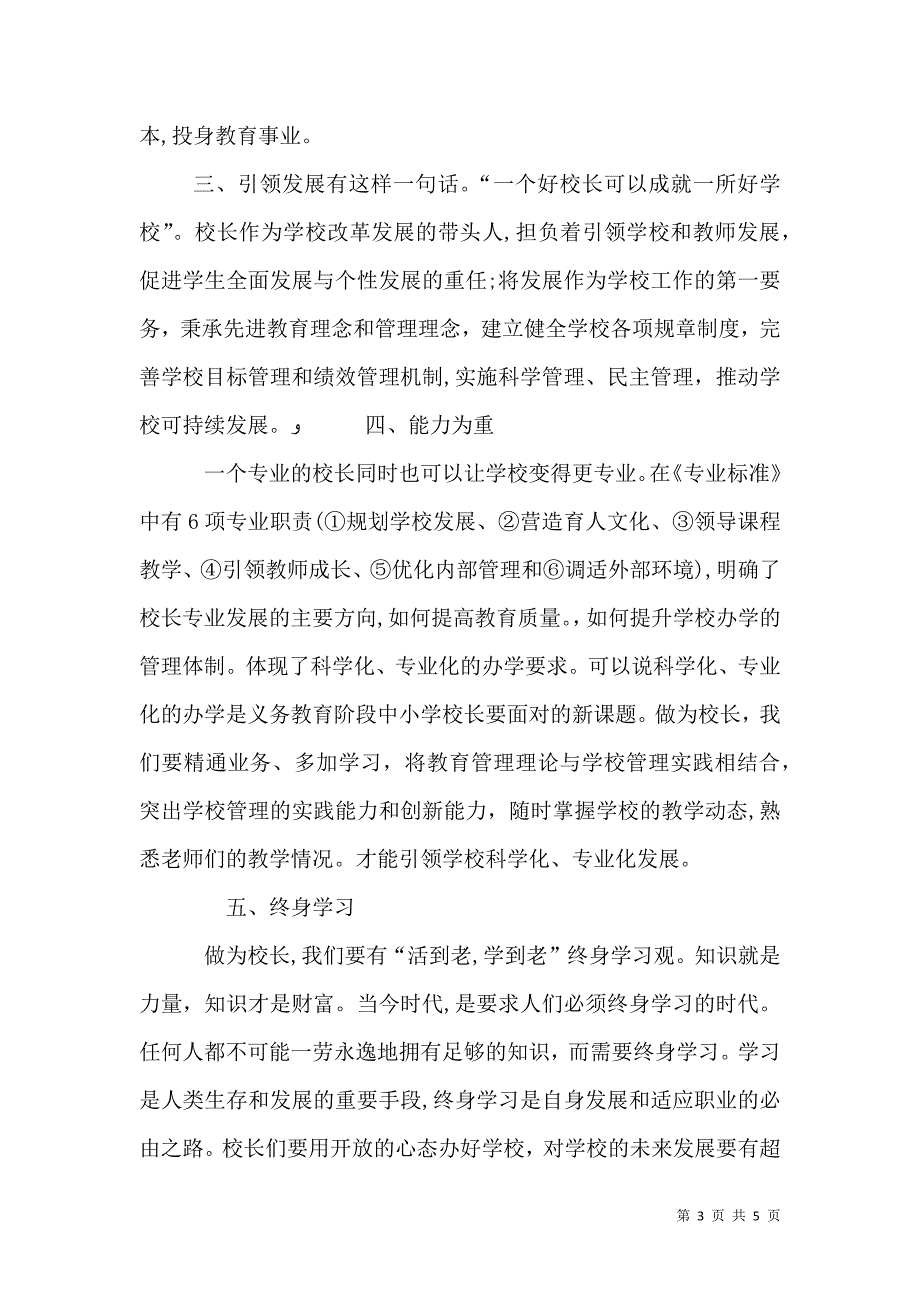 本,投身教育事业。

三、引领发展有这样一句话。“一个好校长可以成就一所好学校”。校长作为学校改革发展的带头人,担负着引领学校和教师发展,促进学生全面发展与个性发展的重任;将发展作为学校工作的第一要务,秉承先进教育理念和管理理念,建立健全学校各项规章制度,完善学校目标管理和绩效管理机制,实施科学管理、民主管理,推动学校可持续发展。， 四、能力为重

一个专业的校长同时也可以让学校变得更专业。在《专业标准》中有6项专业职责(①规划学校发展、②营造育人文化、③领导课程教学、④引领教师成长、⑤优化内部管理和⑥调适外部环境),明确了校长专业发展的主要方向,如何提高教育质量。,如何提升学校办学的管理体制。体现了科学化、专业化的办学要求。可以说科学化、专业化的办学是义务教育阶段中小学校长要面对的新课题。做为校长,我们要精通业务、多加学习,将教育管理理论与学校管理实践相结合,突出学校管理的实践能力和创新能力,随时掌握学校的教学动态,熟悉老师们的教学情况。才能引领学校科学化、专业化发展。

五、终身学习

做为校长,我们要有“活到老,学到老”终身学习观。知识就是力量,知识才是财富。当今时代,是要求人们必须终身学习的时代。任何人都不可能一劳永逸地拥有足够的知识,而需要终身学习。学习是人类生存和发展的重要手段,终身学习是自身发展和适应职业的必由之路。校长们要用开放的心态办好学校,对学校的未来发展要有超

第 3 页 共 5 页